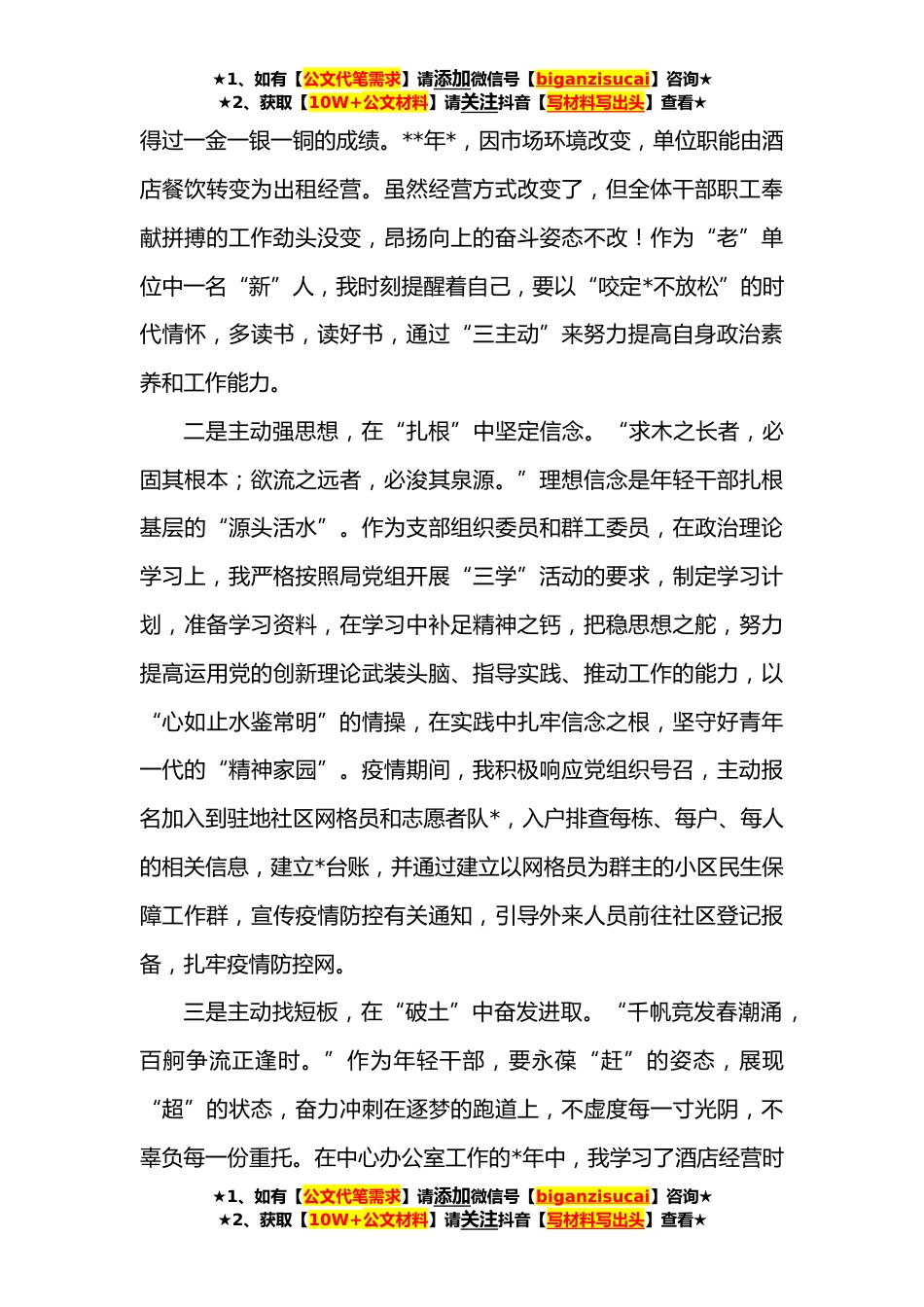 ★1、如有【公文代笔需求】请添加微信号【biganzisucai】咨询★
★2、获取【10W+公文材料】请关注抖音【写材料写出头】查看★

得过一金一银一铜的成绩。**年*，因市场环境改变，单位职能由酒店餐饮转变为出租经营。虽然经营方式改变了，但全体干部职工奉献拼搏的工作劲头没变，昂扬向上的奋斗姿态不改！作为“老”单位中一名“新”人，我时刻提醒着自己，要以“咬定*不放松”的时代情怀，多读书，读好书，通过“三主动”来努力提高自身政治素养和工作能力。

二是主动强思想，在“扎根”中坚定信念。“求木之长者，必固其根本；欲流之远者，必浚其泉源。”理想信念是年轻干部扎根基层的“源头活水”。作为支部组织委员和群工委员，在政治理论学习上，我严格按照局党组开展“三学”活动的要求，制定学习计划，准备学习资料，在学习中补足精神之钙，把稳思想之舵，努力提高运用党的创新理论武装头脑、指导实践、推动工作的能力，以“心如止水鉴常明”的情操，在实践中扎牢信念之根，坚守好青年一代的“精神家园”。疫情期间，我积极响应党组织号召，主动报名加入到驻地社区网格员和志愿者队*，入户排查每栋、每户、每人的相关信息，建立*台账，并通过建立以网格员为群主的小区民生保障工作群，宣传疫情防控有关通知，引导外来人员前往社区登记报备，扎牢疫情防控网。

三是主动找短板，在“破土”中奋发进取。“千帆竞发春潮涌，百舸争流正逢时。”作为年轻干部，要永葆“赶”的姿态，展现“超”的状态，奋力冲刺在逐梦的跑道上，不虚度每一寸光阴，不辜负每一份重托。在中心办公室工作的*年中，我学习了酒店经营时

★1、如有【公文代笔需求】请添加微信号【biganzisucai】咨询★
★2、获取【10W+公文材料】请关注抖音【写材料写出头】查看★